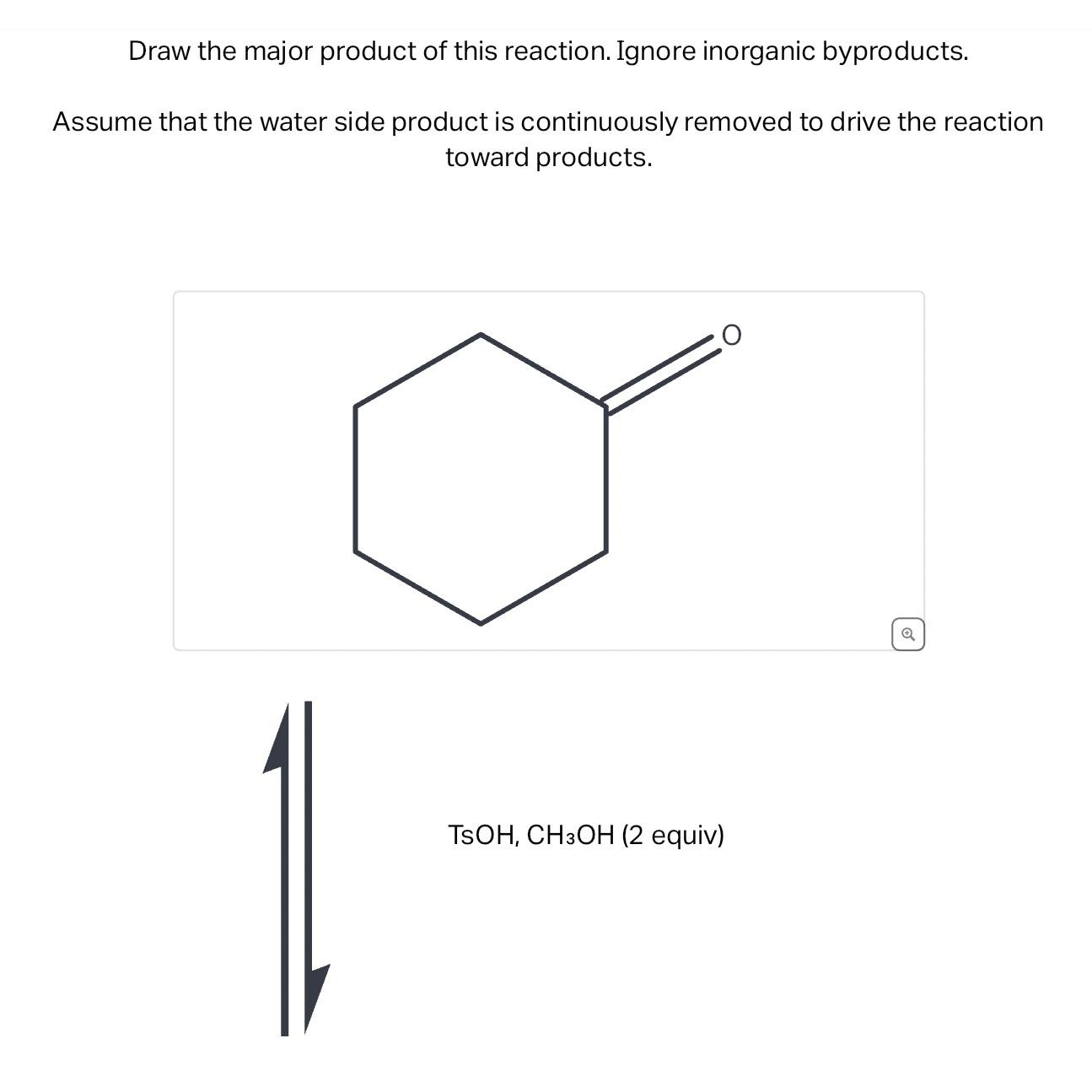 Draw the major product of this reaction. Ignore inorganic byproducts.

Assume that the water side product is continuously removed to drive the reaction toward products.

O

TsOH, $CH_3OH$ (2 equiv)